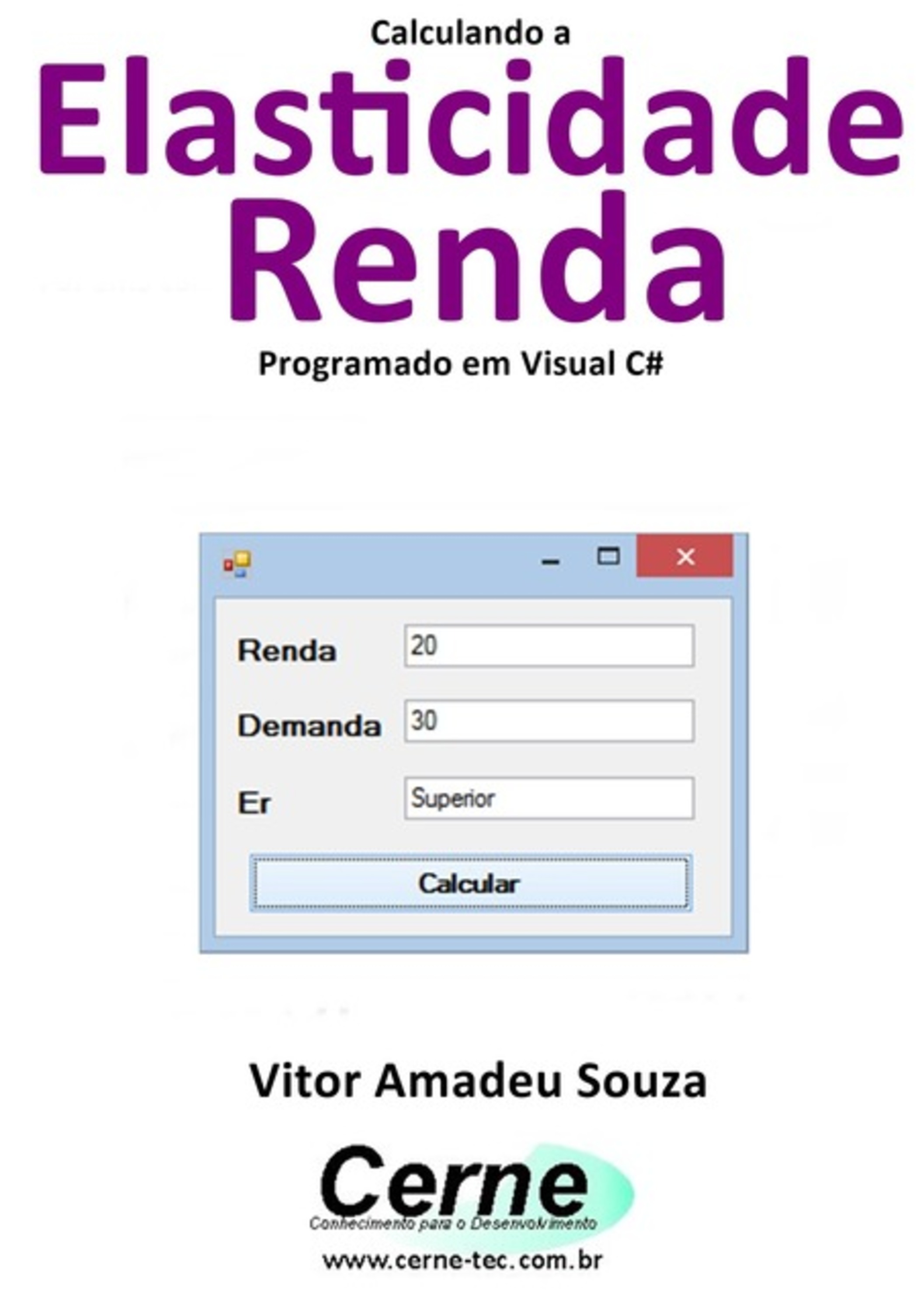 Calculando a
Elasticidade
Renda
Programado em Visual C#

Renda
20
Demanda
30
Er
Superior
Calcular

Vitor Amadeu Souza

Cerne
Conhecimento para o Desenvolvimento
www.cerne-tec.com.br